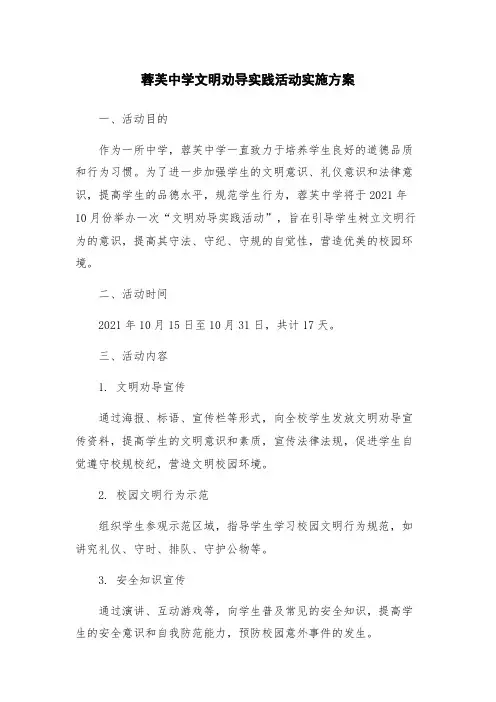 蓉芙中学文明劝导实践活动实施方案

一、活动目的

作为一所中学，蓉芙中学一直致力于培养学生良好的道德品质和行为习惯。为了进一步加强学生的文明意识、礼仪意识和法律意识，提高学生的品德水平，规范学生行为，蓉芙中学将于2021年10月份举办一次“文明劝导实践活动”，旨在引导学生树立文明行为的意识，提高其守法、守纪、守规的自觉性，营造优美的校园环境。

二、活动时间

2021年10月15日至10月31日，共计17天。

三、活动内容

1. 文明劝导宣传

通过海报、标语、宣传栏等形式，向全校学生发放文明劝导宣传资料，提高学生的文明意识和素质，宣传法律法规，促进学生自觉遵守校规校纪，营造文明校园环境。

2. 校园文明行为示范

组织学生参观示范区域，指导学生学习校园文明行为规范，如讲究礼仪、守时、排队、守护公物等。

3. 安全知识宣传

通过演讲、互动游戏等，向学生普及常见的安全知识，提高学生的安全意识和自我防范能力，预防校园意外事件的发生。